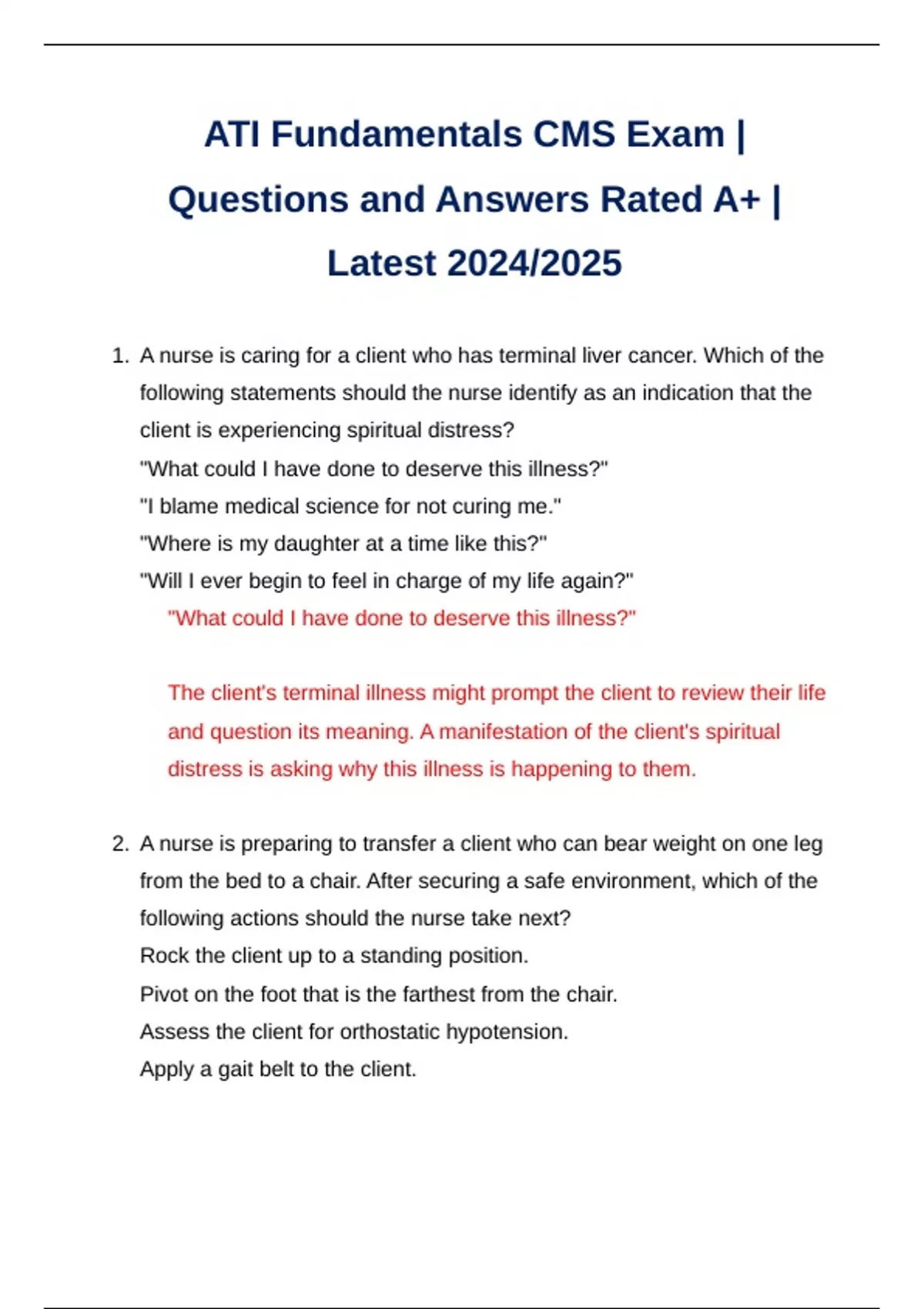 ATI Fundamentals CMS Exam | Questions and Answers Rated A+ | Latest 2024/2025

1. A nurse is caring for a client who has terminal liver cancer. Which of the following statements should the nurse identify as an indication that the client is experiencing spiritual distress?
"What could I have done to deserve this illness?"
"I blame medical science for not curing me."
"Where is my daughter at a time like this?"
"Will I ever begin to feel in charge of my life again?"
"What could I have done to deserve this illness?"

The client's terminal illness might prompt the client to review their life and question its meaning. A manifestation of the client's spiritual distress is asking why this illness is happening to them.

2. A nurse is preparing to transfer a client who can bear weight on one leg from the bed to a chair. After securing a safe environment, which of the following actions should the nurse take next?
Rock the client up to a standing position.
Pivot on the foot that is the farthest from the chair.
Assess the client for orthostatic hypotension.
Apply a gait belt to the client.